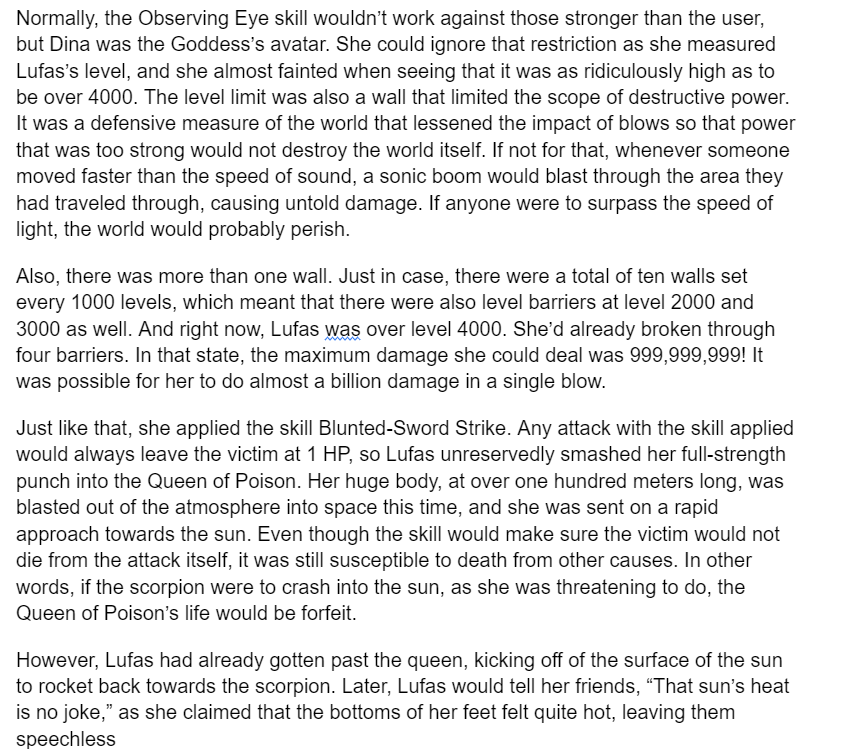 Normally, the Observing Eye skill wouldn't work against those stronger than the user, but Dina was the Goddess's avatar. She could ignore that restriction as she measured Lufas's level, and she almost fainted when seeing that it was as ridiculously high as to be over 4000. The level limit was also a wall that limited the scope of destructive power. It was a defensive measure of the world that lessened the impact of blows so that power that was too strong would not destroy the world itself. If not for that, whenever someone moved faster than the speed of sound, a sonic boom would blast through the area they had traveled through, causing untold damage. If anyone were to surpass the speed of light, the world would probably perish.

Also, there was more than one wall. Just in case, there were a total of ten walls set every 1000 levels, which meant that there were also level barriers at level 2000 and 3000 as well. And right now, Lufas was over level 4000. She'd already broken through four barriers. In that state, the maximum damage she could deal was 999,999,999! It was possible for her to do almost a billion damage in a single blow.

Just like that, she applied the skill Blunted-Sword Strike. Any attack with the skill applied would always leave the victim at 1 HP, so Lufas unreservedly smashed her full-strength punch into the Queen of Poison. Her huge body, at over one hundred meters long, was blasted out of the atmosphere into space this time, and she was sent on a rapid approach towards the sun. Even though the skill would make sure the victim would not die from the attack itself, it was still susceptible to death from other causes. In other words, if the scorpion were to crash into the sun, as she was threatening to do, the Queen of Poison's life would be forfeit.

However, Lufas had already gotten past the queen, kicking off of the surface of the sun to rocket back towards the scorpion. Later, Lufas would tell her friends, "That sun's heat is no joke," as she claimed that the bottoms of her feet felt quite hot, leaving them speechless